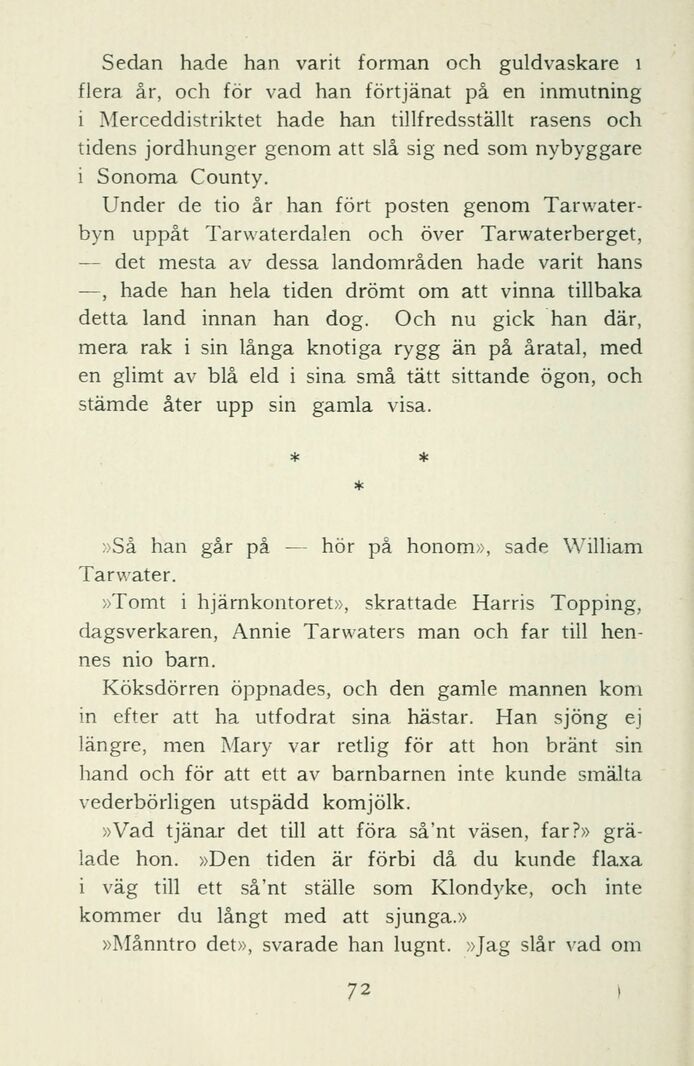 Sedan hade han varit forman och guldvaskare i flera år, och för vad han förtjänat på en inmutning i Merceddistriktet hade han tillfredsställt rasens och tidens jordhunger genom att slå sig ned som nybyggare i Sonoma County.

Under de tio år han fört posten genom Tarwaterbyn uppåt Tarwaterdalen och över Tarwaterberget, — det mesta av dessa landområden hade varit hans —, hade han hela tiden drömt om att vinna tillbaka detta land innan han dog. Och nu gick han där, mera rak i sin långa knotiga rygg än på åratal, med en glimt av blå eld i sina små tätt sittande ögon, och stämde åter upp sin gamla visa.

* * *

»Så han går på — hör på honom», sade William Tarwater.

»Tomt i hjärnkontoret», skrattade Harris Topping, dagsverkaren, Annie Tarwaters man och far till hennes nio barn.

Köksdörren öppnades, och den gamle mannen kom in efter att ha utfodrat sina hästar. Han sjöng ej längre, men Mary var retlig för att hon bränt sin hand och för att ett av barnbarnen inte kunde smälta vederbörligen utspädd komjölk.

»Vad tjänar det till att föra så'nt väsen, far?» grälade hon. »Den tiden är förbi då du kunde flaxa i väg till ett så'nt ställe som Klondyke, och inte kommer du långt med att sjunga.»

»Månntro det», svarade han lugnt. »Jag slår vad om

72